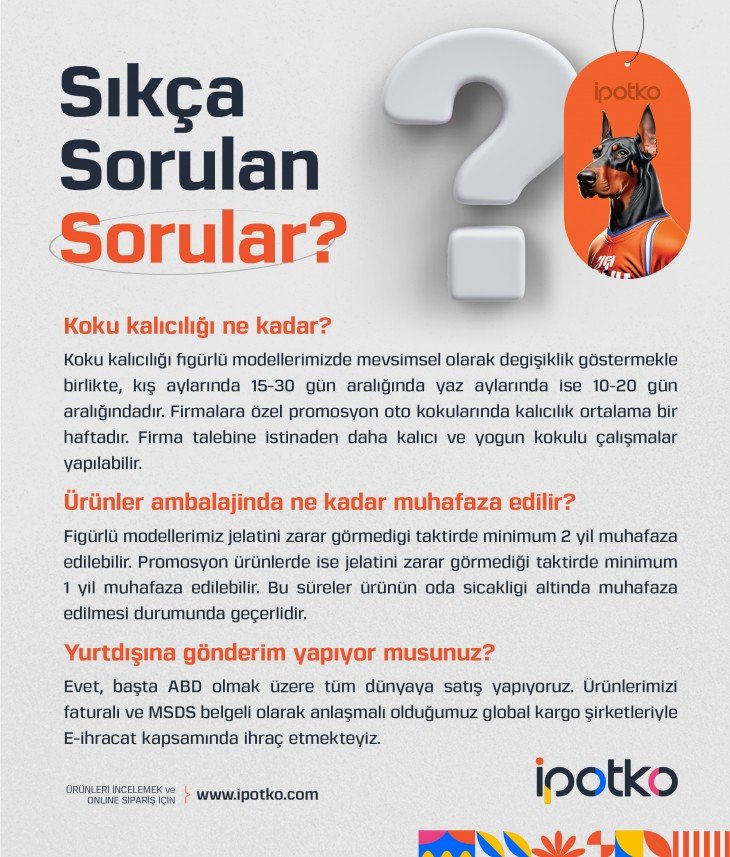 Sıkça Sorulan Sorular?

ipotko

Koku kalıcılığı ne kadar?

Koku kalıcılığı figürlü modellerimizde mevsimsel olarak degişiklik göstermekle birlikte, kış aylarında 15-30 gün aralığında yaz aylarında ise 10-20 gün aralığındadır. Firmalara özel promosyon oto kokularında kalıcılık ortalama bir haftadır. Firma talebine istinaden daha kalıcı ve yogun kokulu çalışmalar yapılabilir.

Ürünler ambalajinda ne kadar muhafaza edilir?

Figürlü modellerimiz jelatini zarar görmedigi taktirde minimum 2 yil muhafaza edilebilir. Promosyon ürünlerde ise jelatini zarar görmediği taktirde minimum 1 yil muhafaza edilebilir. Bu süreler ürünün oda sicakligi altinda muhafaza edilmesi durumunda geçerlidir.

Yurtdışına gönderim yapıyor musunuz?

Evet, başta ABD olmak üzere tüm dünyaya satış yapıyoruz. Ürünlerimizi faturalı ve MSDS belgeli olarak anlaşmalı olduğumuz global kargo şirketleriyle E-ihracat kapsamında ihraç etmekteyiz.

ÜRÜNLERİ İNCELEMEK ve ONLINE SİPARİŞ İÇİN
www.ipotko.com

ipotko